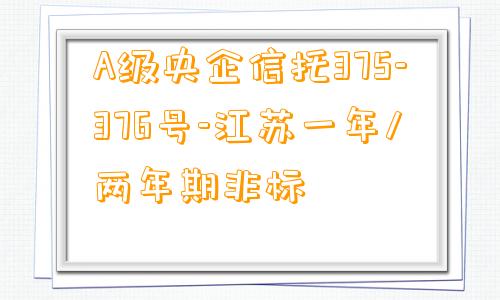 A级央企信托375-376号-江苏一年/两年期非标